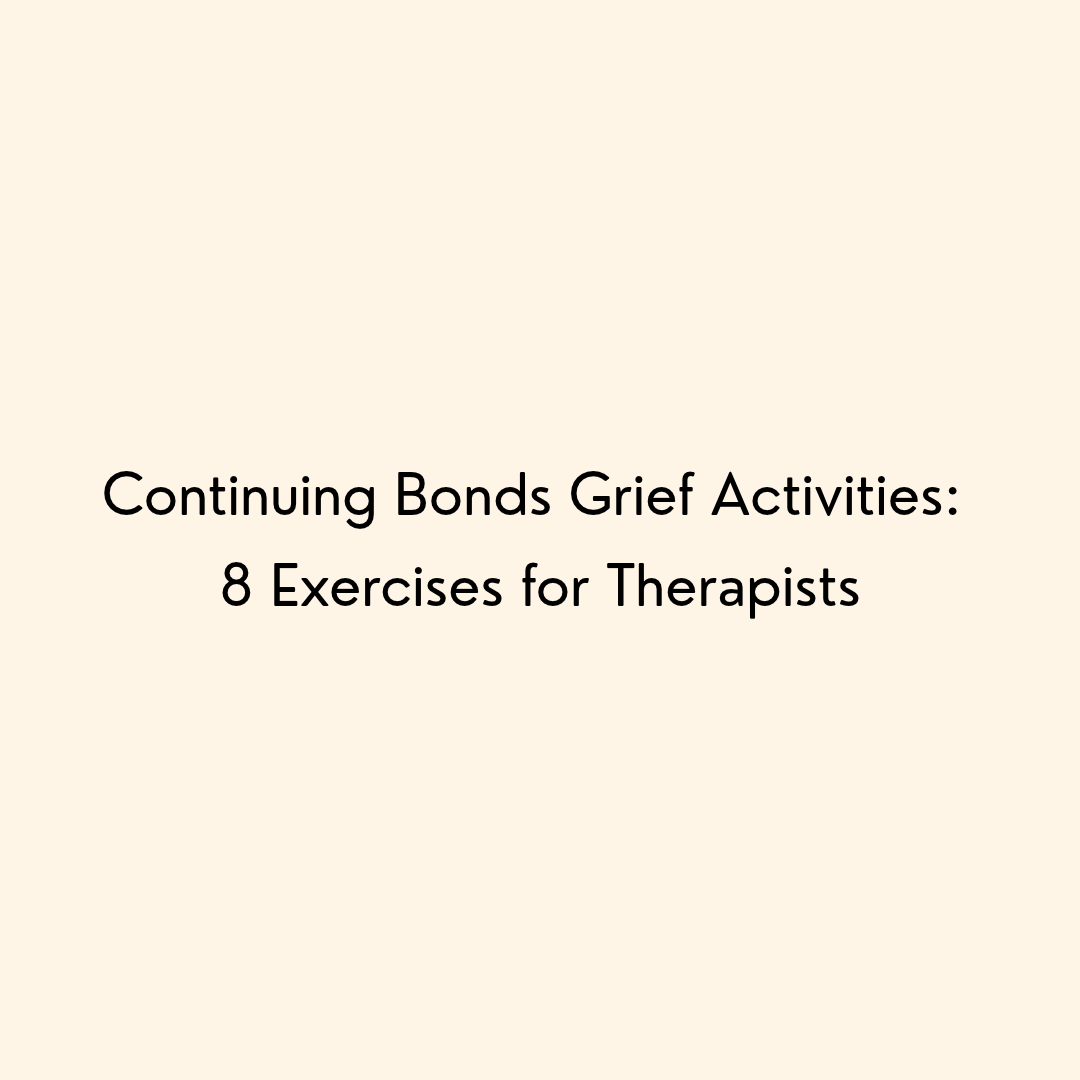 Continuing Bonds Grief Activities:
8 Exercises for Therapists